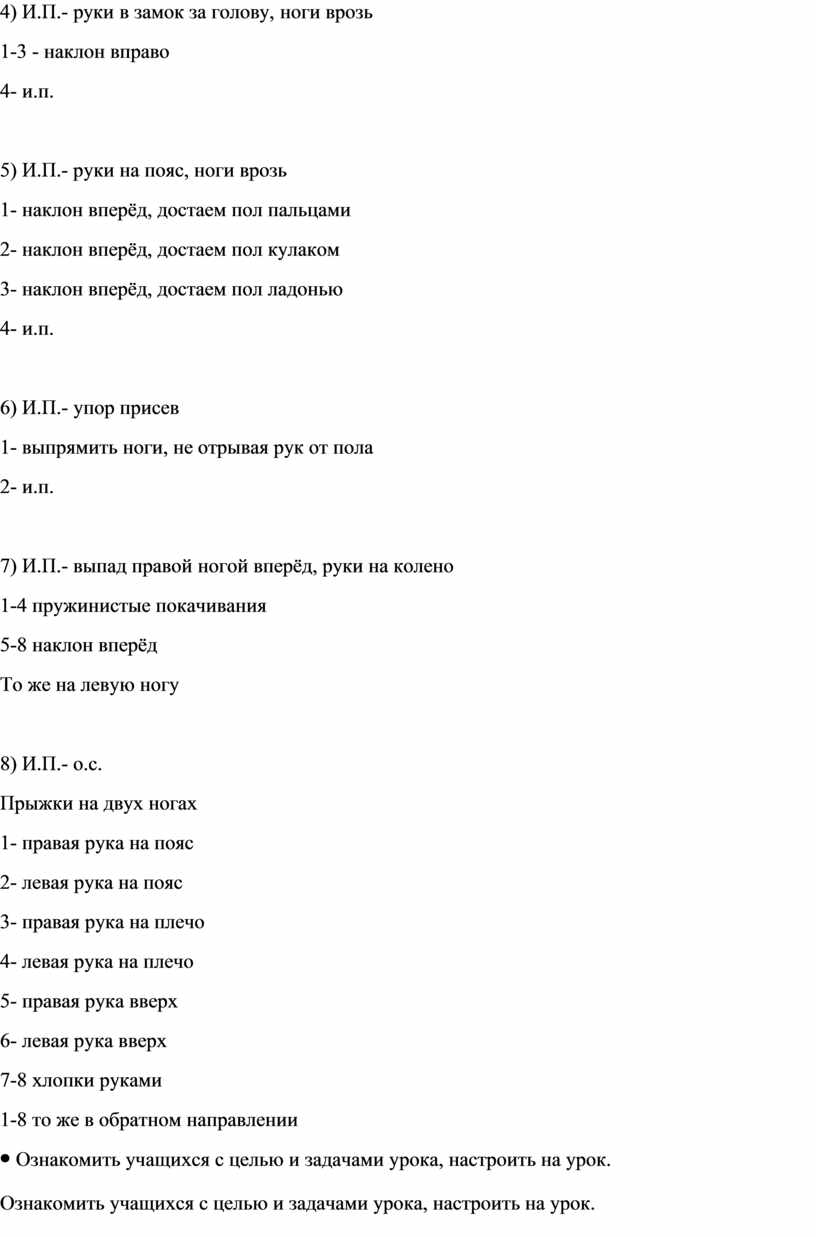 4) И.П.- руки в замок за голову, ноги врозь

1-3 - наклон вправо

4- и.п.

5) И.П.- руки на пояс, ноги врозь

1- наклон вперёд, достаем пол пальцами

2- наклон вперёд, достаем пол кулаком

3- наклон вперёд, достаем пол ладонью

4- и.п.

6) И.П.- упор присев

1- выпрямить ноги, не отрывая рук от пола

2- и.п.

7) И.П.- выпад правой ногой вперёд, руки на колено

1-4 пружинистые покачивания

5-8 наклон вперёд

То же на левую ногу

8) И.П.- о.с.

Прыжки на двух ногах

1- правая рука на пояс

2- левая рука на пояс

3- правая рука на плечо

4- левая рука на плечо

5- правая рука вверх

6- левая рука вверх

7-8 хлопки руками

1-8 то же в обратном направлении

• Ознакомить учащихся с целью и задачами урока, настроить на урок.

Ознакомить учащихся с целью и задачами урока, настроить на урок.